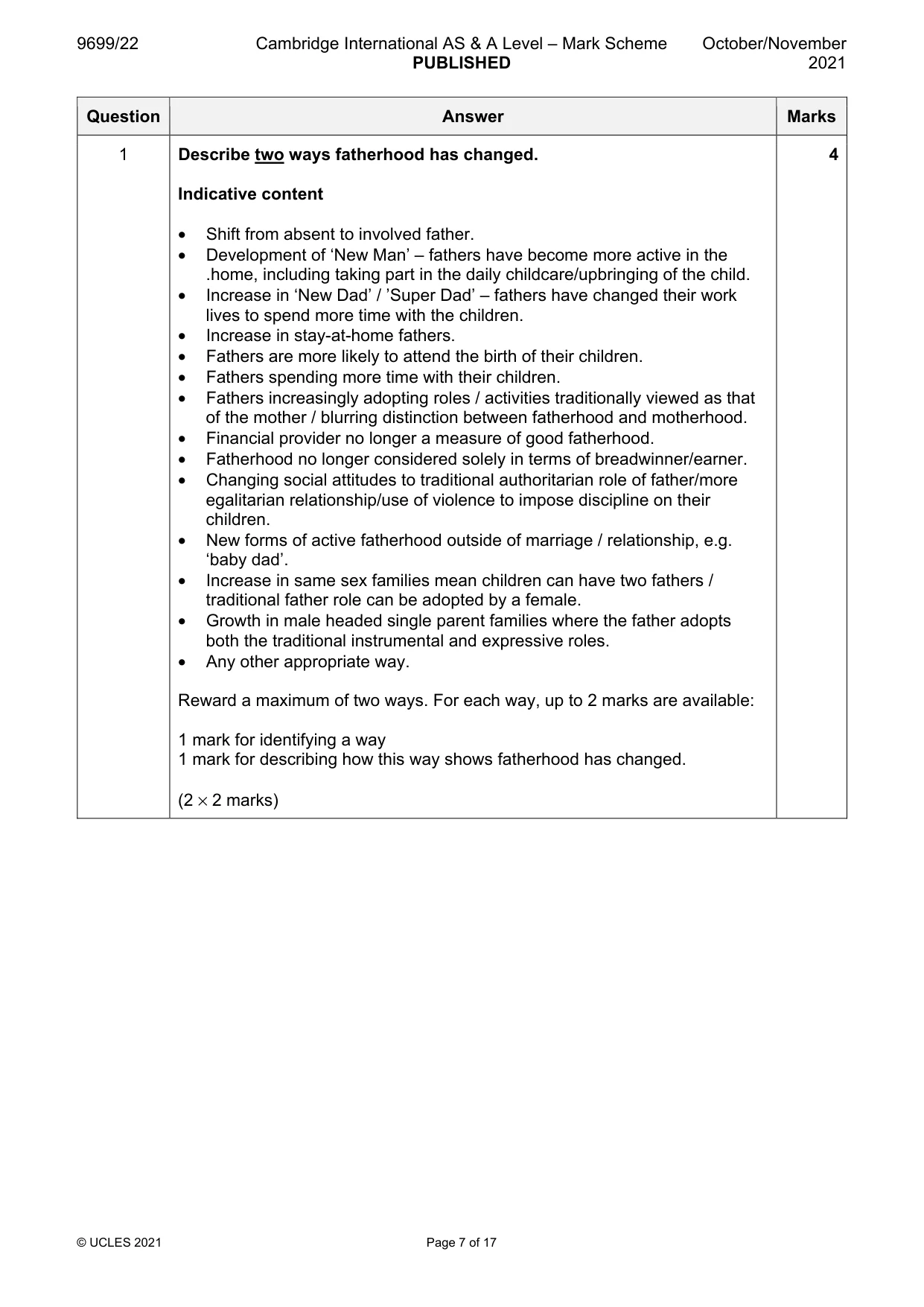 9699/22 Cambridge International AS & A Level – Mark Scheme PUBLISHED October/November 2021

| Question | Answer | Marks |
|---|---|---|
| 1 | Describe two ways fatherhood has changed.<br><br>Indicative content<br><br>• Shift from absent to involved father.<br>• Development of 'New Man' – fathers have become more active in the .home, including taking part in the daily childcare/upbringing of the child.<br>• Increase in 'New Dad' / 'Super Dad' – fathers have changed their work lives to spend more time with the children.<br>• Increase in stay-at-home fathers.<br>• Fathers are more likely to attend the birth of their children.<br>• Fathers spending more time with their children.<br>• Fathers increasingly adopting roles / activities traditionally viewed as that of the mother / blurring distinction between fatherhood and motherhood.<br>• Financial provider no longer a measure of good fatherhood.<br>• Fatherhood no longer considered solely in terms of breadwinner/earner.<br>• Changing social attitudes to traditional authoritarian role of father/more egalitarian relationship/use of violence to impose discipline on their children.<br>• New forms of active fatherhood outside of marriage / relationship, e.g. 'baby dad'.<br>• Increase in same sex families mean children can have two fathers / traditional father role can be adopted by a female.<br>• Growth in male headed single parent families where the father adopts both the traditional instrumental and expressive roles.<br>• Any other appropriate way.<br><br>Reward a maximum of two ways. For each way, up to 2 marks are available:<br><br>1 mark for identifying a way<br>1 mark for describing how this way shows fatherhood has changed.<br><br>($2 \times 2$ marks) | 4 |

© UCLES 2021 Page 7 of 17